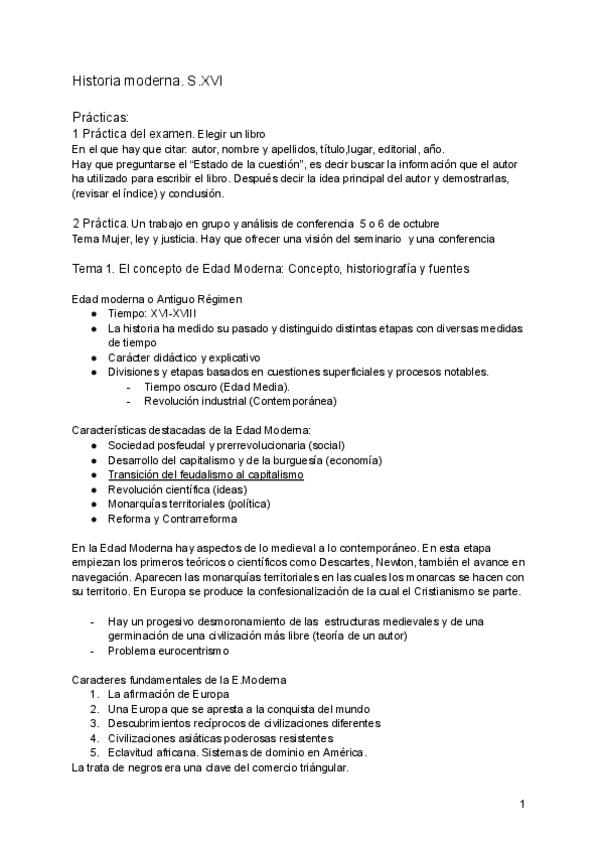 Historia moderna. S.XVI

Prácticas:
1 Práctica del examen. Elegir un libro
En el que hay que citar: autor, nombre y apellidos, título,lugar, editorial, año.
Hay que preguntarse el "Estado de la cuestión", es decir buscar la información que el autor ha utilizado para escribir el libro. Después decir la idea principal del autor y demostrarlas, (revisar el índice) y conclusión.

2 Práctica. Un trabajo en grupo y análisis de conferencia 5 o 6 de octubre
Tema Mujer, ley y justicia. Hay que ofrecer una visión del seminario y una conferencia

Tema 1. El concepto de Edad Moderna: Concepto, historiografía y fuentes

Edad moderna o Antiguo Régimen
- Tiempo: XVI-XVIII
- La historia ha medido su pasado y distinguido distintas etapas con diversas medidas de tiempo
- Carácter didáctico y explicativo
- Divisiones y etapas basados en cuestiones superficiales y procesos notables.
  - Tiempo oscuro (Edad Media).
  - Revolución industrial (Contemporánea)

Características destacadas de la Edad Moderna:
- Sociedad posfeudal y prerrevolucionaria (social)
- Desarrollo del capitalismo y de la burguesía (economía)
- Transición del feudalismo al capitalismo
- Revolución científica (ideas)
- Monarquías territoriales (política)
- Reforma y Contrarreforma

En la Edad Moderna hay aspectos de lo medieval a lo contemporáneo. En esta etapa empiezan los primeros teóricos o científicos como Descartes, Newton, también el avance en navegación. Aparecen las monarquías territoriales en las cuales los monarcas se hacen con su territorio. En Europa se produce la confesionalización de la cual el Cristianismo se parte.

- Hay un progesivo desmoronamiento de las estructuras medievales y de una germinación de una civilización más libre (teoría de un autor)
- Problema eurocentrismo

Caracteres fundamentales de la E.Moderna
1. La afirmación de Europa
2. Una Europa que se apresta a la conquista del mundo
3. Descubrimientos recíprocos de civilizaciones diferentes
4. Civilizaciones asiáticas poderosas resistentes
5. Eclavitud africana. Sistemas de dominio en América.
La trata de negros era una clave del comercio triángular.

1